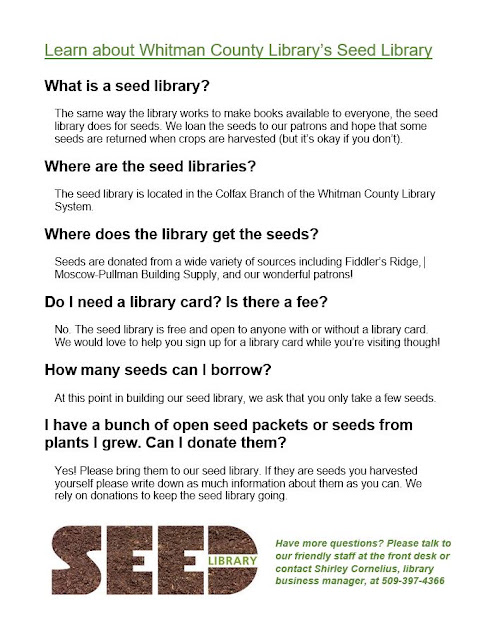 Learn about Whitman County Library's Seed Library

What is a seed library?

The same way the library works to make books available to everyone, the seed library does for seeds. We loan the seeds to our patrons and hope that some seeds are returned when crops are harvested (but it's okay if you don't).

Where are the seed libraries?

The seed library is located in the Colfax Branch of the Whitman County Library System.

Where does the library get the seeds?

Seeds are donated from a wide variety of sources including Fiddler's Ridge, | Moscow-Pullman Building Supply, and our wonderful patrons!

Do I need a library card? Is there a fee?

No. The seed library is free and open to anyone with or without a library card. We would love to help you sign up for a library card while you're visiting though!

How many seeds can I borrow?

At this point in building our seed library, we ask that you only take a few seeds.

I have a bunch of open seed packets or seeds from plants I grew. Can I donate them?

Yes! Please bring them to our seed library. If they are seeds you harvested yourself please write down as much information about them as you can. We rely on donations to keep the seed library going.

SEED LIBRARY

Have more questions? Please talk to our friendly staff at the front desk or contact Shirley Cornelius, library business manager, at 509-397-4366